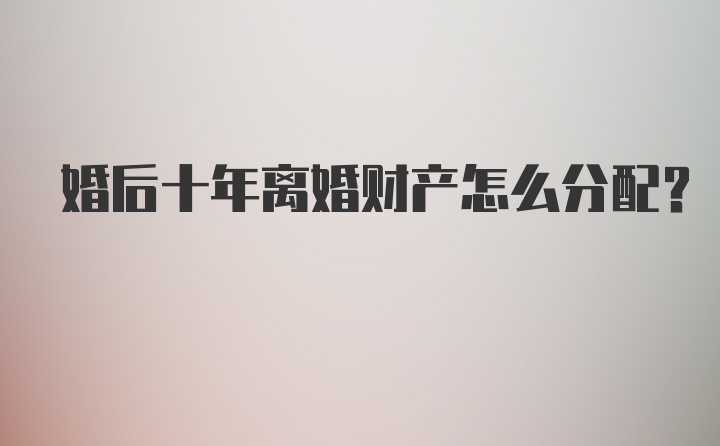 婚后十年离婚财产怎么分配?